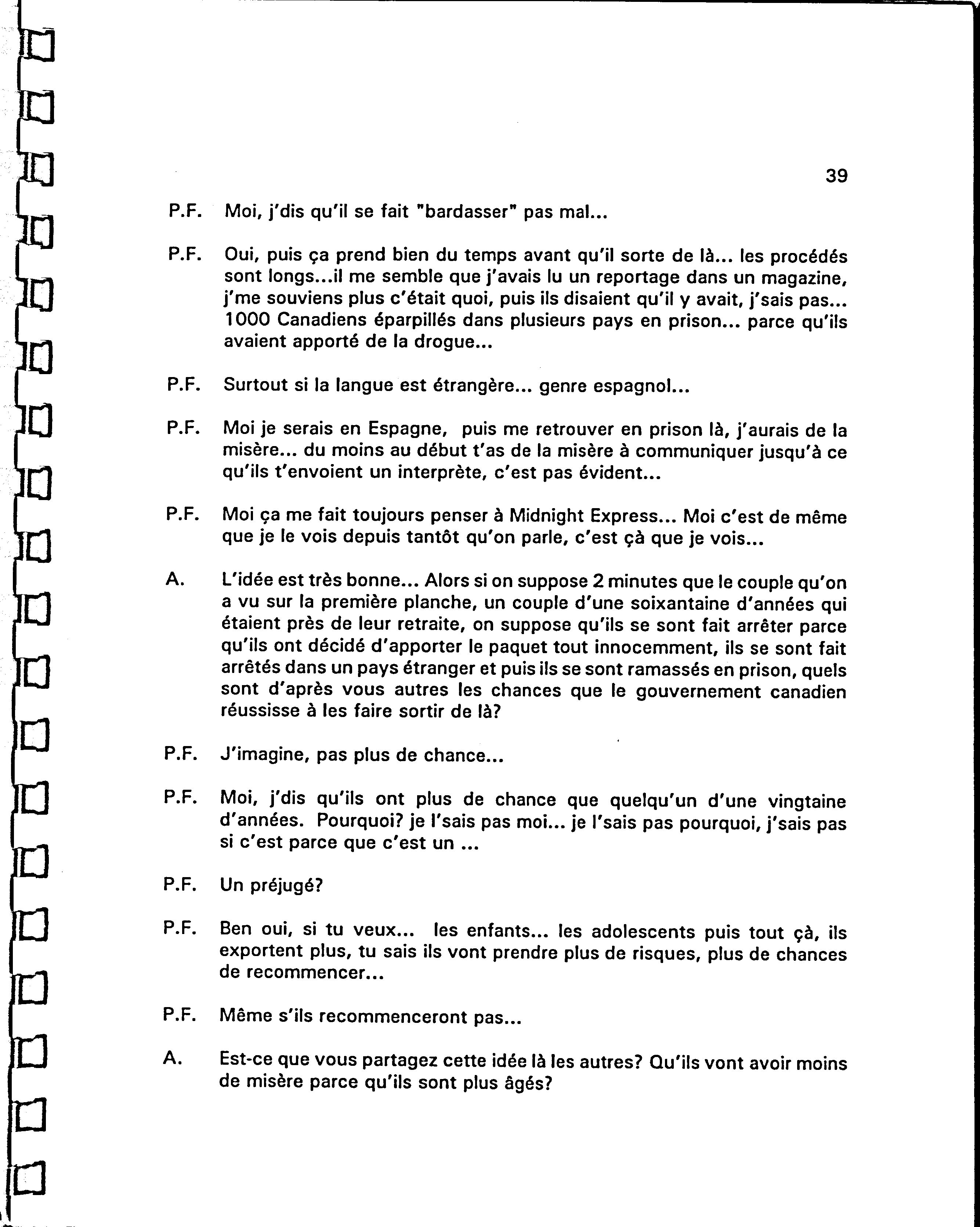 39

P.F. Moi, j'dis qu'il se fait "bardasser" pas mal...

P.F. Oui, puis ça prend bien du temps avant qu'il sorte de là... les procédés sont longs...il me semble que j'avais lu un reportage dans un magazine, j'me souviens plus c'était quoi, puis ils disaient qu'il y avait, j'sais pas... 1000 Canadiens éparpillés dans plusieurs pays en prison... parce qu'ils avaient apporté de la drogue...

P.F. Surtout si la langue est étrangère... genre espagnol...

P.F. Moi je serais en Espagne, puis me retrouver en prison là, j'aurais de la misère... du moins au début t'as de la misère à communiquer jusqu'à ce qu'ils t'envoient un interprète, c'est pas évident...

P.F. Moi ça me fait toujours penser à Midnight Express... Moi c'est de même que je le vois depuis tantôt qu'on parle, c'est çà que je vois...

A. L'idée est très bonne... Alors si on suppose 2 minutes que le couple qu'on a vu sur la première planche, un couple d'une soixantaine d'années qui étaient près de leur retraite, on suppose qu'ils se sont fait arrêter parce qu'ils ont décidé d'apporter le paquet tout innocemment, ils se sont fait arrêtés dans un pays étranger et puis ils se sont ramassés en prison, quels sont d'après vous autres les chances que le gouvernement canadien réussisse à les faire sortir de là?

P.F. J'imagine, pas plus de chance...

P.F. Moi, j'dis qu'ils ont plus de chance que quelqu'un d'une vingtaine d'années. Pourquoi? je l'sais pas moi... je l'sais pas pourquoi, j'sais pas si c'est parce que c'est un ...

P.F. Un préjugé?

P.F. Ben oui, si tu veux... les enfants... les adolescents puis tout çà, ils exportent plus, tu sais ils vont prendre plus de risques, plus de chances de recommencer...

P.F. Même s'ils recommenceront pas...

A. Est-ce que vous partagez cette idée là les autres? Qu'ils vont avoir moins de misère parce qu'ils sont plus âgés?